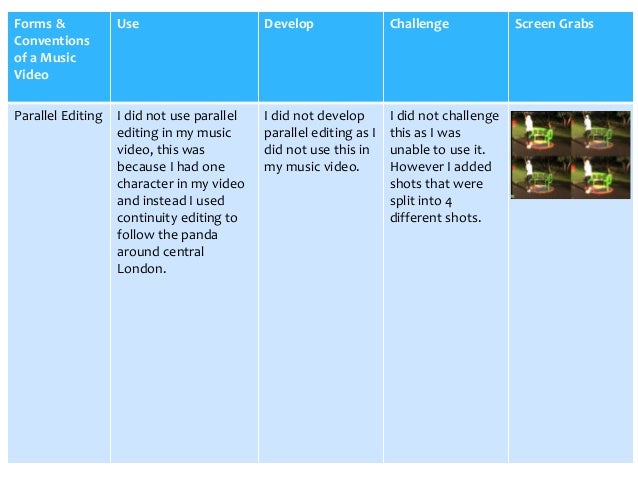 | Forms & Conventions of a Music Video | Use | Develop | Challenge | Screen Grabs |
|---|---|---|---|---|
| Parallel Editing | I did not use parallel editing in my music video, this was because I had one character in my video and instead I used continuity editing to follow the panda around central London. | I did not develop parallel editing as I did not use this in my music video. | I did not challenge this as I was unable to use it. However I added shots that were split into 4 different shots. | |